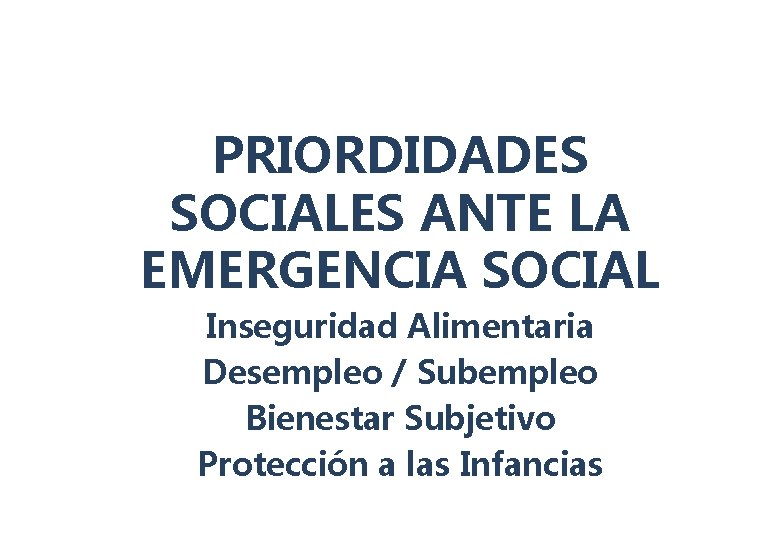 PRIORDIDADES SOCIALES ANTE LA EMERGENCIA SOCIAL

Inseguridad Alimentaria
Desempleo / Subempleo
Bienestar Subjetivo
Protección a las Infancias